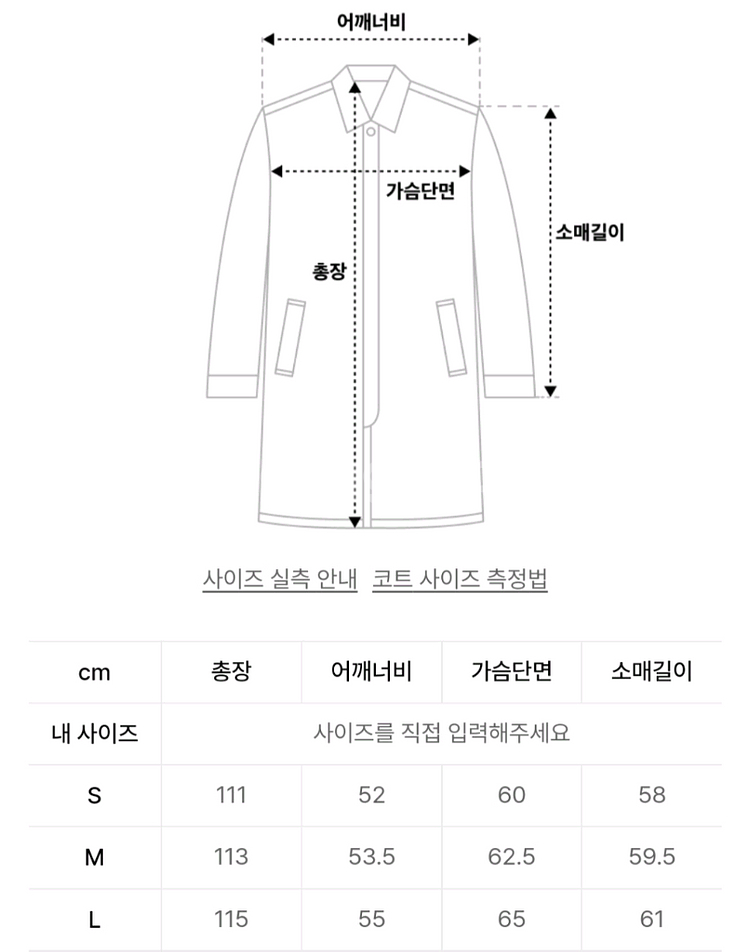 어깨너비

가슴단면

소매길이

총장

사이즈 실측 안내 코트 사이즈 측정법

| cm | 총장 | 어깨너비 | 가슴단면 | 소매길이 |
|---|---|---|---|---|
| 내 사이즈 | 사이즈를 직접 입력해주세요 | | | |
| S | 111 | 52 | 60 | 58 |
| M | 113 | 53.5 | 62.5 | 59.5 |
| L | 115 | 55 | 65 | 61 |